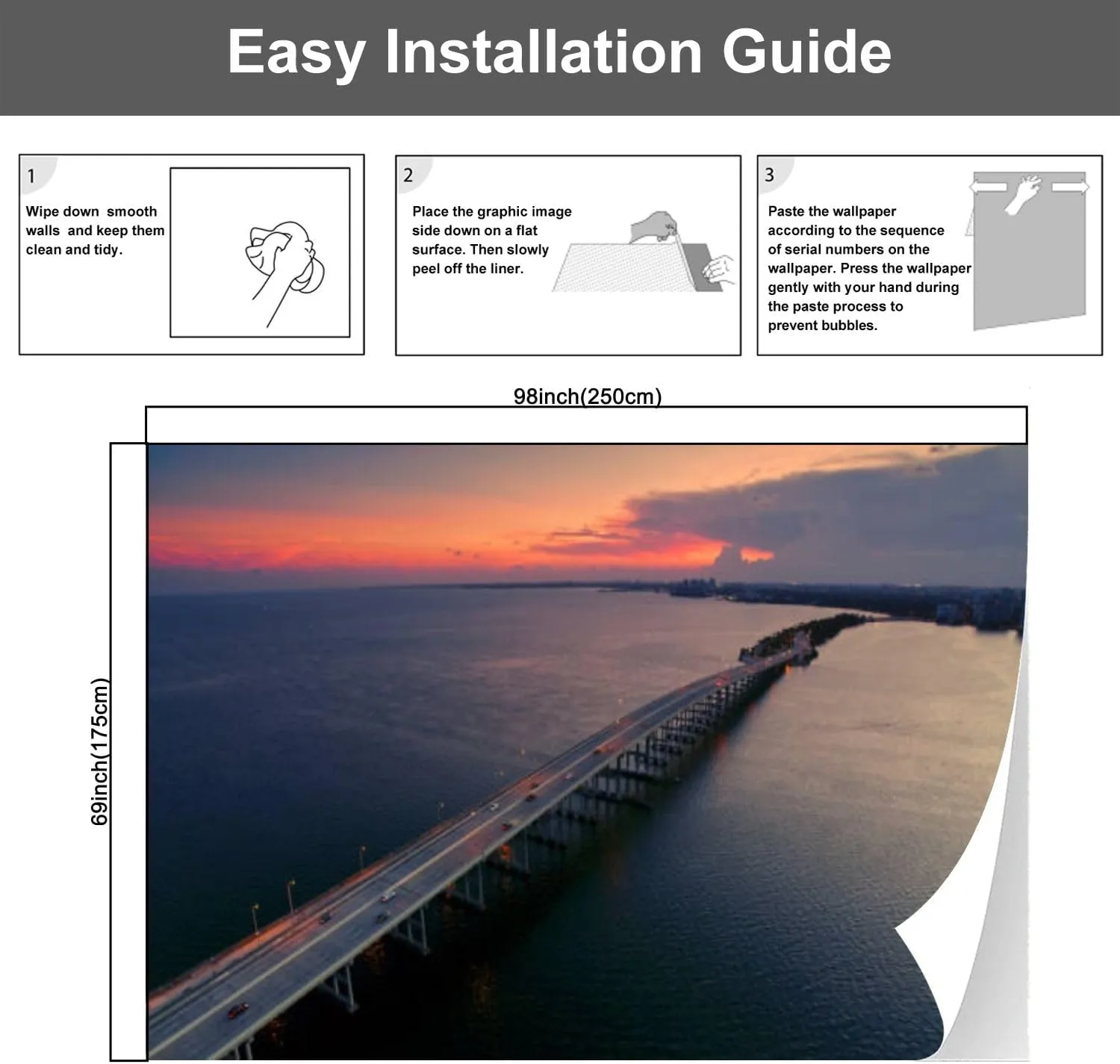 Easy Installation Guide

1

Wipe down smooth walls and keep them clean and tidy.

2

Place the graphic image side down on a flat surface. Then slowly peel off the liner.

3

Paste the wallpaper according to the sequence of serial numbers on the wallpaper. Press the wallpaper gently with your hand during the paste process to prevent bubbles.

98inch(250cm)

69inch(175cm)